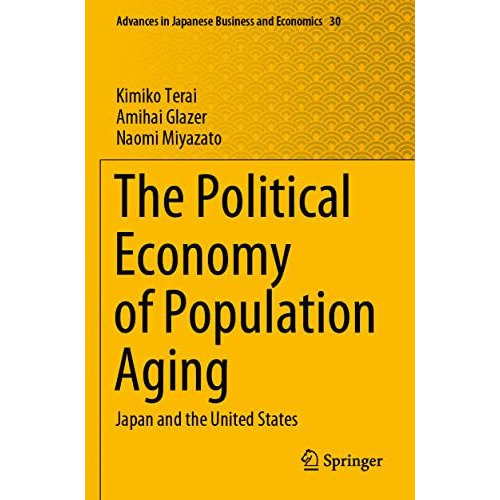 Advances in Japanese Business and Economics 30

Kimiko Terai
Amihai Glazer
Naomi Miyazato

The Political Economy of Population Aging

Japan and the United States

Springer